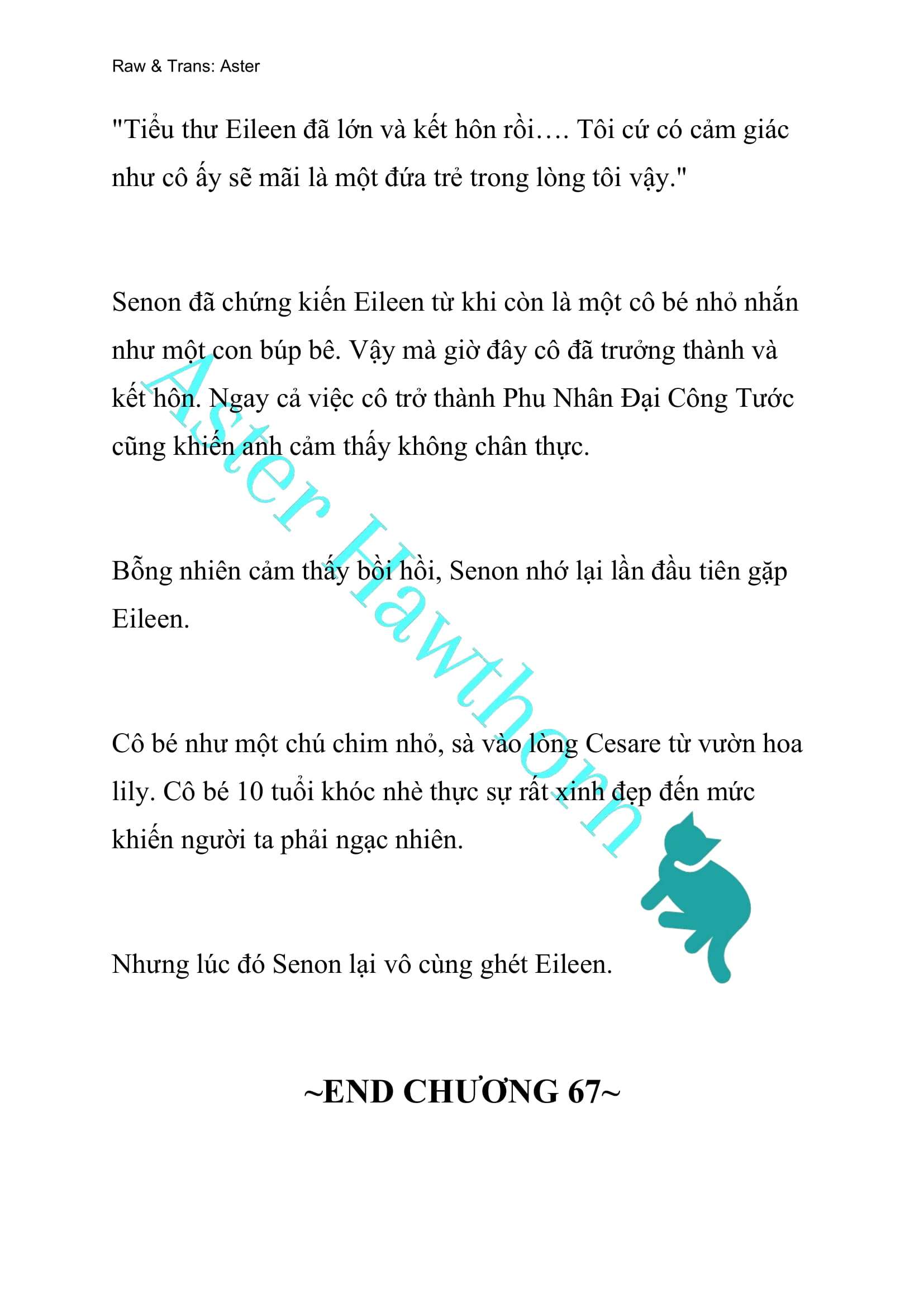 Raw & Trans: Aster

"Tiểu thư Eileen đã lớn và kết hôn rồi…. Tôi cứ có cảm giác như cô ấy sẽ mãi là một đứa trẻ trong lòng tôi vậy."

Senon đã chứng kiến Eileen từ khi còn là một cô bé nhỏ nhắn như một con búp bê. Vậy mà giờ đây cô đã trưởng thành và kết hôn. Ngay cả việc cô trở thành Phu Nhân Đại Công Tước cũng khiến anh cảm thấy không chân thực.

Bỗng nhiên cảm thấy bồi hồi, Senon nhớ lại lần đầu tiên gặp Eileen.

Cô bé như một chú chim nhỏ, sà vào lòng Cesare từ vườn hoa lily. Cô bé 10 tuổi khóc nhè thực sự rất xinh đẹp đến mức khiến người ta phải ngạc nhiên.

Nhưng lúc đó Senon lại vô cùng ghét Eileen.

~END CHƯƠNG 67~

Aster Hawthorn